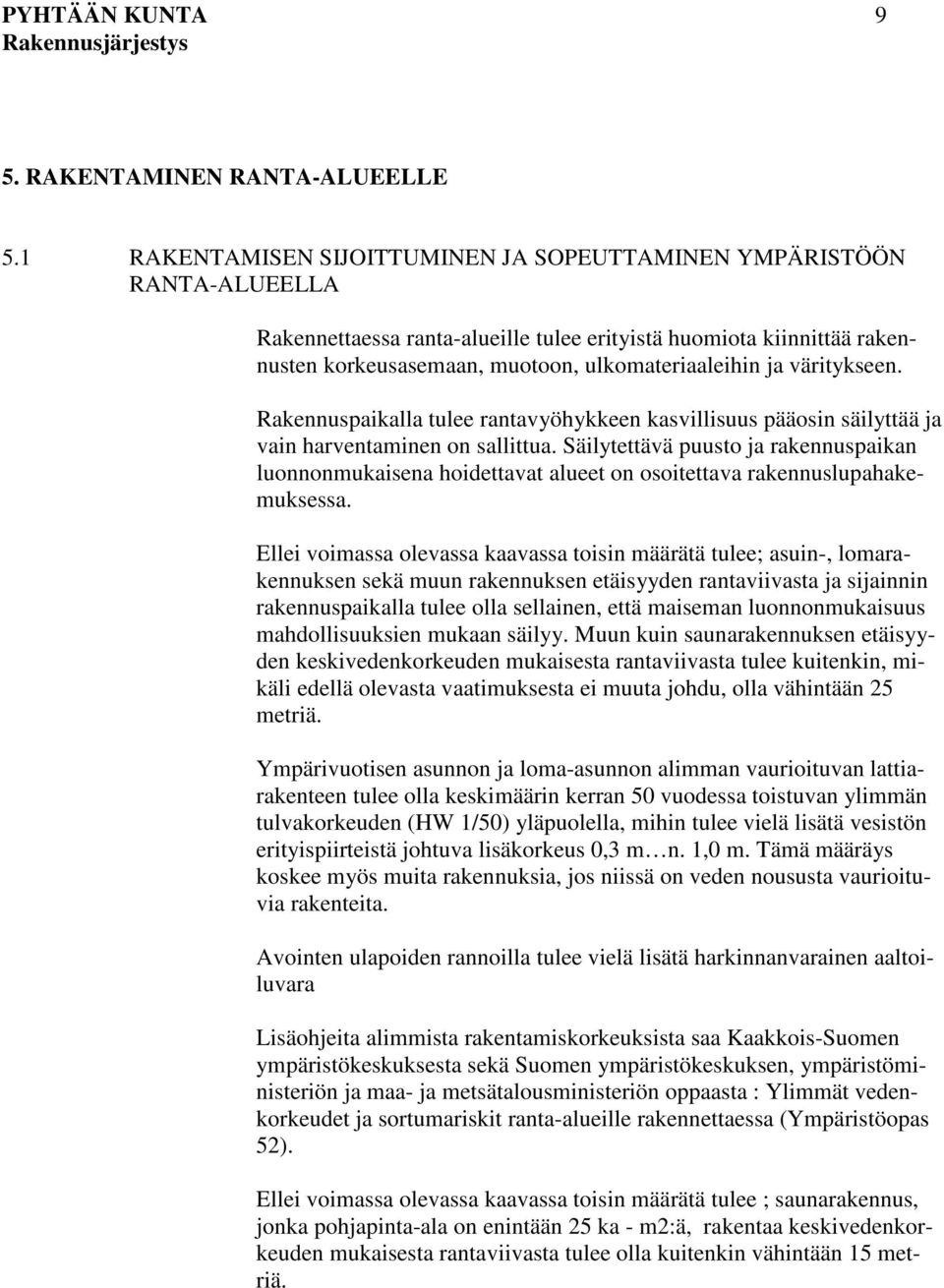 PYHTÄÄN KUNTA 9
Rakennusjärjestys

5. RAKENTAMINEN RANTA-ALUEELLE

5.1 RAKENTAMISEN SIJOITTUMINEN JA SOPEUTTAMINEN YMPÄRISTÖÖN RANTA-ALUEELLA

Rakennettaessa ranta-alueille tulee erityistä huomiota kiinnittää rakennusten korkeusasemaan, muotoon, ulkomateriaaleihin ja väritykseen.

Rakennuspaikalla tulee rantavyöhykkeen kasvillisuus pääosin säilyttää ja vain harventaminen on sallittua. Säilytettävä puusto ja rakennuspaikan luonnonmukaisena hoidettavat alueet on osoitettava rakennuslupahakemuksessa.

Ellei voimassa olevassa kaavassa toisin määrätä tulee; asuin-, lomarakennuksen sekä muun rakennuksen etäisyyden rantaviivasta ja sijainnin rakennuspaikalla tulee olla sellainen, että maiseman luonnonmukaisuus mahdollisuuksien mukaan säilyy. Muun kuin saunarakennuksen etäisyyden keskivedenkorkeuden mukaisesta rantaviivasta tulee kuitenkin, mikäli edellä olevasta vaatimuksesta ei muuta johdu, olla vähintään 25 metriä.

Ympärivuotisen asunnon ja loma-asunnon alimman vaurioituvan lattiarakenteen tulee olla keskimäärin kerran 50 vuodessa toistuvan ylimmän tulvakorkeuden (HW 1/50) yläpuolella, mihin tulee vielä lisätä vesistön erityispiirteistä johtuva lisäkorkeus 0,3 m…n. 1,0 m. Tämä määräys koskee myös muita rakennuksia, jos niissä on veden noususta vaurioituvia rakenteita.

Avointen ulapoiden rannoilla tulee vielä lisätä harkinnanvarainen aaltoiluvara

Lisäohjeita alimmista rakentamiskorkeuksista saa Kaakkois-Suomen ympäristökeskuksesta sekä Suomen ympäristökeskuksen, ympäristöministeriön ja maa- ja metsätalousministeriön oppaasta : Ylimmät vedenkorkeudet ja sortumariskit ranta-alueille rakennettaessa (Ympäristöopas 52).

Ellei voimassa olevassa kaavassa toisin määrätä tulee ; saunarakennus, jonka pohjapinta-ala on enintään 25 ka - m2:ä, rakentaa keskivedenkorkeuden mukaisesta rantaviivasta tulee olla kuitenkin vähintään 15 metriä.